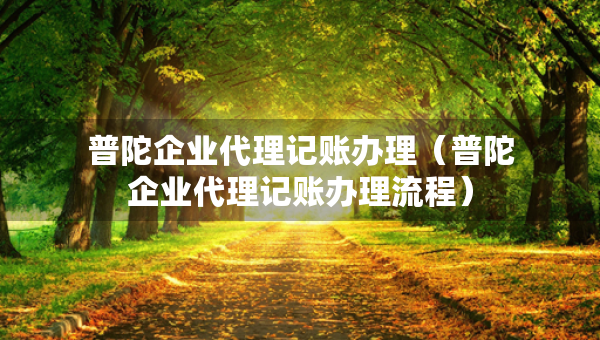 普陀企业代理记账办理（普陀企业代理记账办理流程）